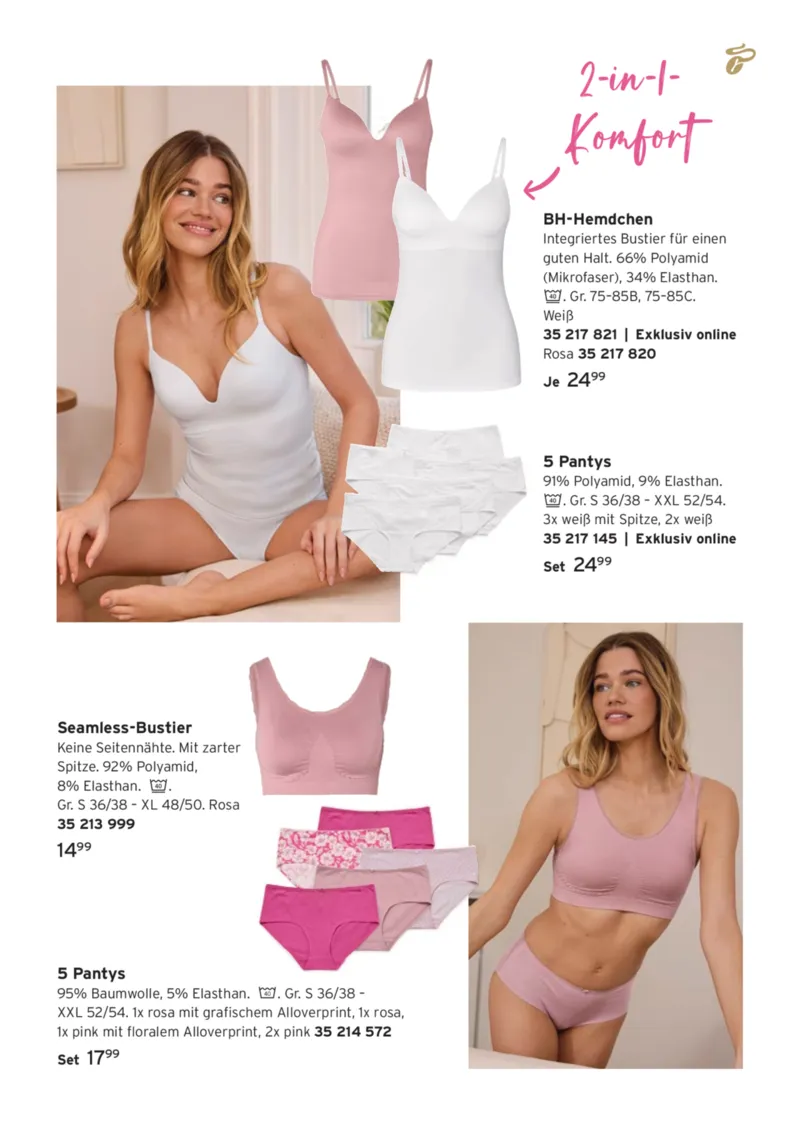 2-in-1-Komfort

BH-Hemdchen
Integriertes Bustier für einen guten Halt. 66% Polyamid (Mikrofaser), 34% Elasthan. 40. Gr. 75–85B, 75–85C. Weiß
35 217 821 | Exklusiv online
Rosa 35 217 820
Je $24^{99}$

5 Pantys
91% Polyamid, 9% Elasthan. 40. Gr. S 36/38 – XXL 52/54. 3x weiß mit Spitze, 2x weiß
35 217 145 | Exklusiv online
Set $24^{99}$

Seamless-Bustier
Keine Seitennähte. Mit zarter Spitze. 92% Polyamid, 8% Elasthan. 40. Gr. S 36/38 – XL 48/50. Rosa
35 213 999
$14^{99}$

5 Pantys
95% Baumwolle, 5% Elasthan. 40. Gr. S 36/38 – XXL 52/54. 1x rosa mit grafischem Alloverprint, 1x rosa, 1x pink mit floralem Alloverprint, 2x pink 35 214 572
Set $17^{99}$